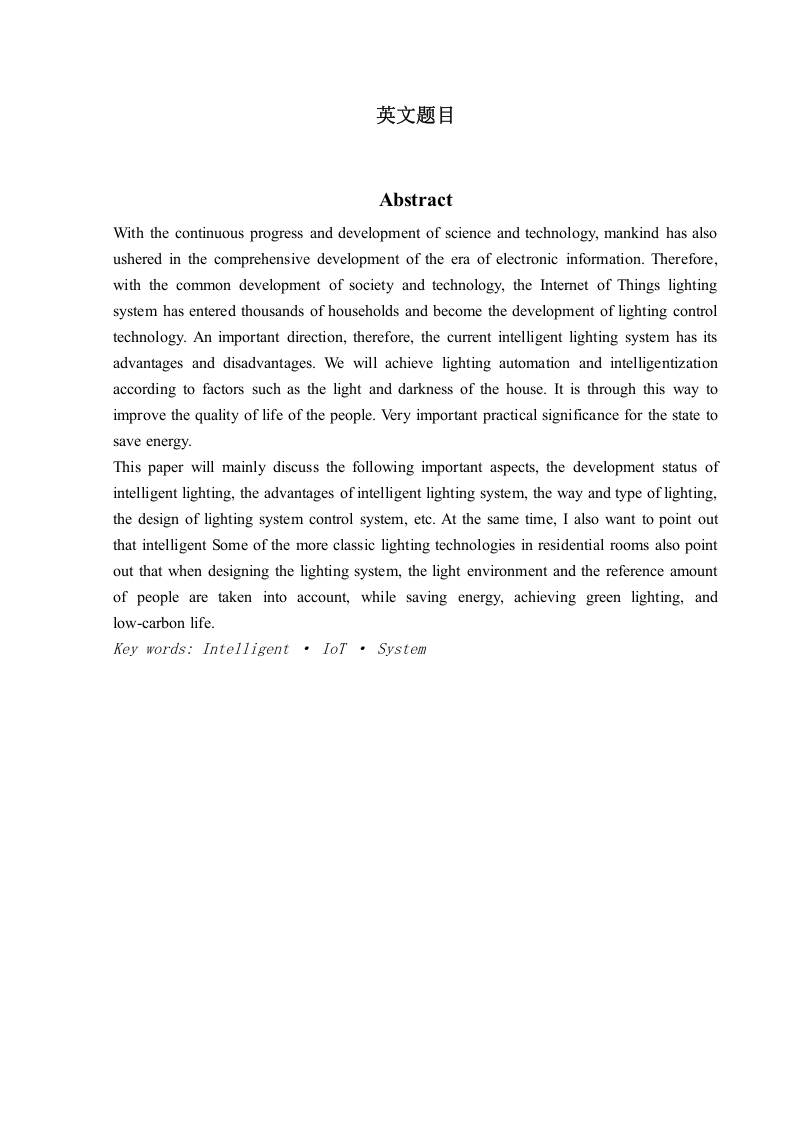 英文题目

Abstract

With the continuous progress and development of science and technology, mankind has also ushered in the comprehensive development of the era of electronic information. Therefore, with the common development of society and technology, the Internet of Things lighting system has entered thousands of households and become the development of lighting control technology. An important direction, therefore, the current intelligent lighting system has its advantages and disadvantages. We will achieve lighting automation and intelligentization according to factors such as the light and darkness of the house. It is through this way to improve the quality of life of the people. Very important practical significance for the state to save energy.

This paper will mainly discuss the following important aspects, the development status of intelligent lighting, the advantages of intelligent lighting system, the way and type of lighting, the design of lighting system control system, etc. At the same time, I also want to point out that intelligent Some of the more classic lighting technologies in residential rooms also point out that when designing the lighting system, the light environment and the reference amount of people are taken into account, while saving energy, achieving green lighting, and low-carbon life.

Key words: Intelligent • IoT • System